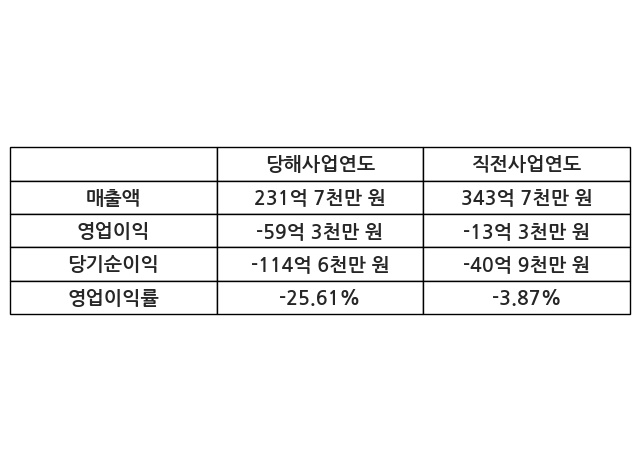 |  | 당해사업연도 | 직전사업연도 |
|---|---|---|
| 매출액 | 231억 7천만 원 | 343억 7천만 원 |
| 영업이익 | -59억 3천만 원 | -13억 3천만 원 |
| 당기순이익 | -114억 6천만 원 | -40억 9천만 원 |
| 영업이익률 | -25.61% | -3.87% |